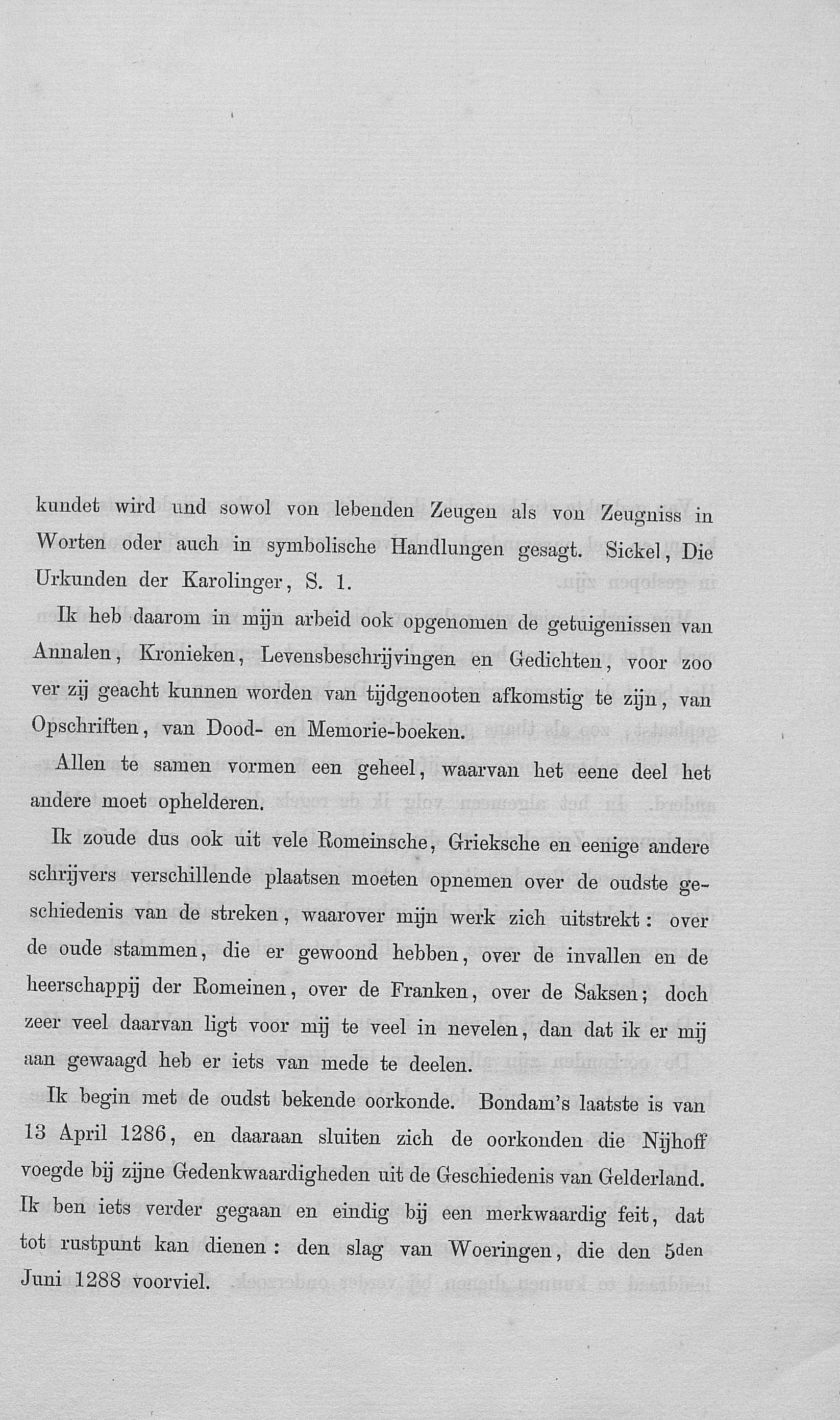 kundet wird und sowol von lebenden Zeugen als von Zeugniss in Worten oder auch in symbolische Handlungen gesagt. Sickel, Die Urkunden der Karolinger, S. 1.

Ik heb daarom in mijn arbeid ook opgenomen de getuigenissen van Annalen, Kronieken, Levensbeschrijvingen en Gedichten, voor zoo ver zij geacht kunnen worden van tijdgenooten afkomstig te zijn, van Opschriften, van Dood- en Memorie-boeken.

Allen te samen vormen een geheel, waarvan het eene deel het andere moet ophelderen.

Ik zoude dus ook uit vele Romeinsche, Grieksche en eenige andere schrijvers verschillende plaatsen moeten opnemen over de oudste geschiedenis van de streken, waarover mijn werk zich uitstrekt: over de oude stammen, die er gewoond hebben, over de invallen en de heerschappij der Romeinen, over de Franken, over de Saksen; doch zeer veel daarvan ligt voor mij te veel in nevelen, dan dat ik er mij aan gewaagd heb er iets van mede te deelen.

Ik begin met de oudst bekende oorkonde. Bondam's laatste is van 13 April 1286, en daaraan sluiten zich de oorkonden die Nijhoff voegde bij zijne Gedenkwaardigheden uit de Geschiedenis van Gelderland. Ik ben iets verder gegaan en eindig bij een merkwaardig feit, dat tot rustpunt kan dienen: den slag van Woeringen, die den 5den Juni 1288 voorviel.